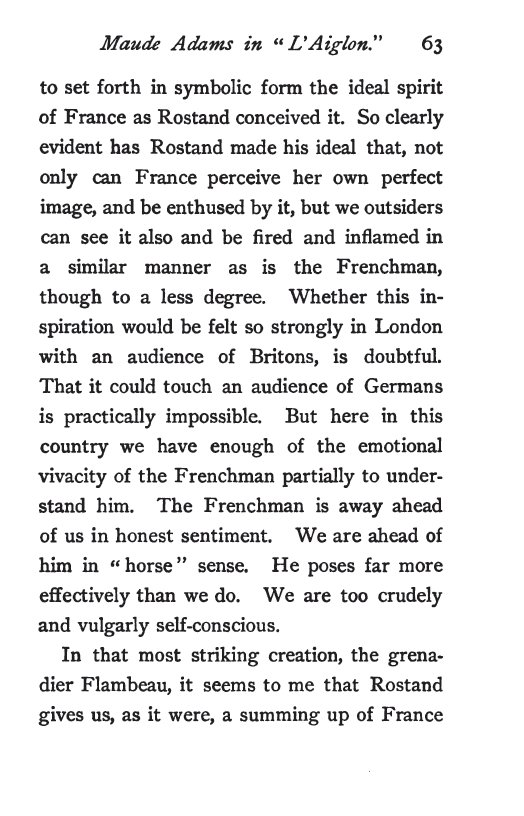 Maude Adams in "L'Aiglon." 63

to set forth in symbolic form the ideal spirit of France as Rostand conceived it. So clearly evident has Rostand made his ideal that, not only can France perceive her own perfect image, and be enthused by it, but we outsiders can see it also and be fired and inflamed in a similar manner as is the Frenchman, though to a less degree. Whether this inspiration would be felt so strongly in London with an audience of Britons, is doubtful. That it could touch an audience of Germans is practically impossible. But here in this country we have enough of the emotional vivacity of the Frenchman partially to understand him. The Frenchman is away ahead of us in honest sentiment. We are ahead of him in "horse" sense. He poses far more effectively than we do. We are too crudely and vulgarly self-conscious.

In that most striking creation, the grenadier Flambeau, it seems to me that Rostand gives us, as it were, a summing up of France